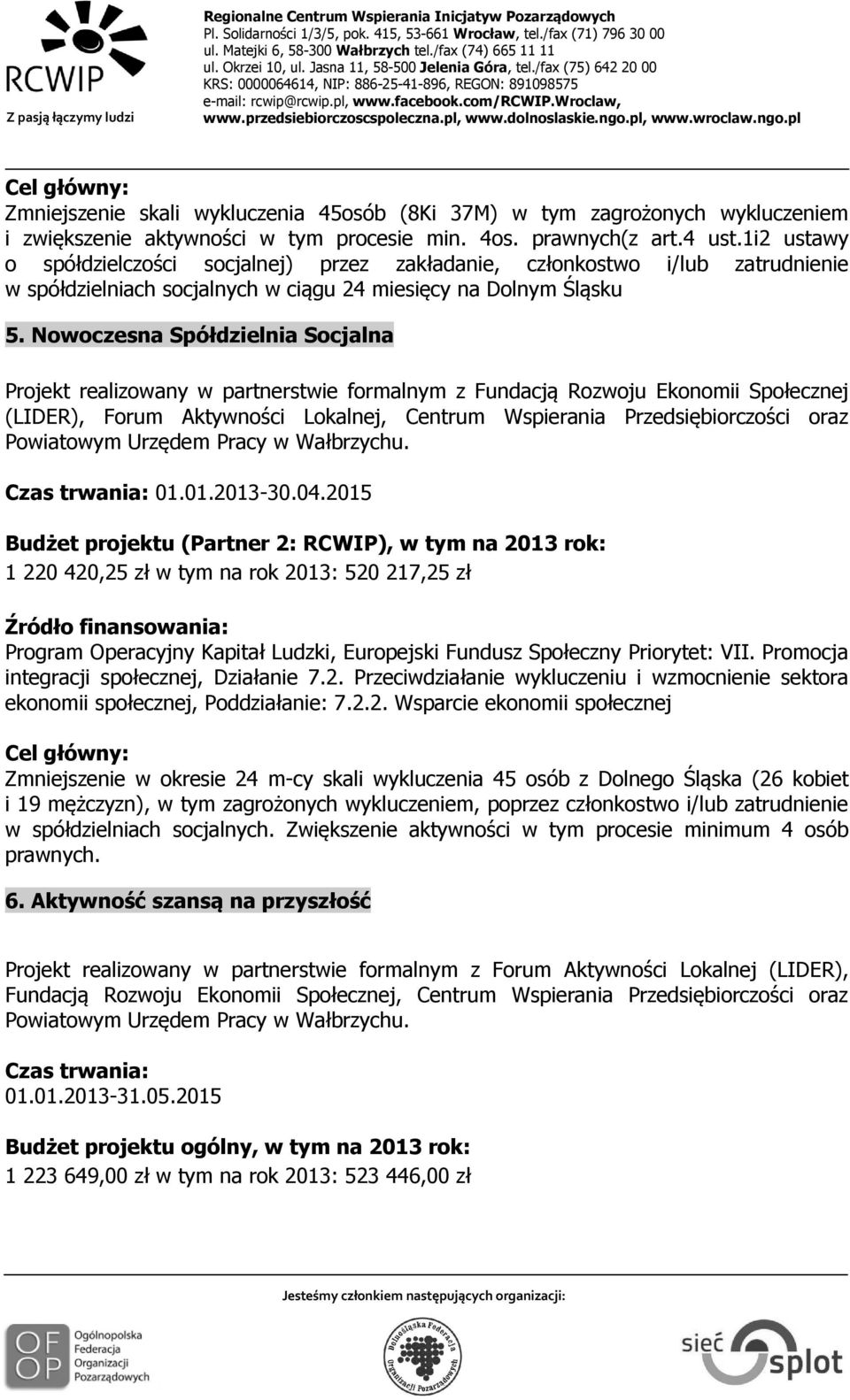 RCWIP
Z pasją łączymy ludzi

Regionalne Centrum Wspierania Inicjatyw Pozarządowych
Pl. Solidarności 1/3/5, pok. 415, 53-661 Wrocław, tel./fax (71) 796 30 00
ul. Matejki 6, 58-300 Wałbrzych tel./fax (74) 665 11 11
ul. Okrzei 10, ul. Jasna 11, 58-500 Jelenia Góra, tel./fax (75) 642 20 00
KRS: 0000064614, NIP: 886-25-41-896, REGON: 891098575
e-mail: rcwip@rcwip.pl, www.facebook.com/RCWIP.Wroclaw,
www.przedsiebiorczoscspoleczna.pl, www.dolnoslaskie.ngo.pl, www.wroclaw.ngo.pl

Cel główny:
Zmniejszenie skali wykluczenia 45osób (8Ki 37M) w tym zagrożonych wykluczeniem i zwiększenie aktywności w tym procesie min. 4os. prawnych(z art.4 ust.1i2 ustawy o spółdzielczości socjalnej) przez zakładanie, członkostwo i/lub zatrudnienie w spółdzielniach socjalnych w ciągu 24 miesięcy na Dolnym Śląsku

5. Nowoczesna Spółdzielnia Socjalna

Projekt realizowany w partnerstwie formalnym z Fundacją Rozwoju Ekonomii Społecznej (LIDER), Forum Aktywności Lokalnej, Centrum Wspierania Przedsiębiorczości oraz Powiatowym Urzędem Pracy w Wałbrzychu.

Czas trwania: 01.01.2013-30.04.2015

Budżet projektu (Partner 2: RCWIP), w tym na 2013 rok:
1 220 420,25 zł w tym na rok 2013: 520 217,25 zł

Źródło finansowania:
Program Operacyjny Kapitał Ludzki, Europejski Fundusz Społeczny Priorytet: VII. Promocja integracji społecznej, Działanie 7.2. Przeciwdziałanie wykluczeniu i wzmocnienie sektora ekonomii społecznej, Poddziałanie: 7.2.2. Wsparcie ekonomii społecznej

Cel główny:
Zmniejszenie w okresie 24 m-cy skali wykluczenia 45 osób z Dolnego Śląska (26 kobiet i 19 mężczyzn), w tym zagrożonych wykluczeniem, poprzez członkostwo i/lub zatrudnienie w spółdzielniach socjalnych. Zwiększenie aktywności w tym procesie minimum 4 osób prawnych.

6. Aktywność szansą na przyszłość

Projekt realizowany w partnerstwie formalnym z Forum Aktywności Lokalnej (LIDER), Fundacją Rozwoju Ekonomii Społecznej, Centrum Wspierania Przedsiębiorczości oraz Powiatowym Urzędem Pracy w Wałbrzychu.

Czas trwania:
01.01.2013-31.05.2015

Budżet projektu ogólny, w tym na 2013 rok:
1 223 649,00 zł w tym na rok 2013: 523 446,00 zł

Jesteśmy członkiem następujących organizacji:

OFOP Ogólnopolska Federacja Organizacji Pozarządowych

Dolnośląska Federacja Organizacji Pozarządowych

sieć splot